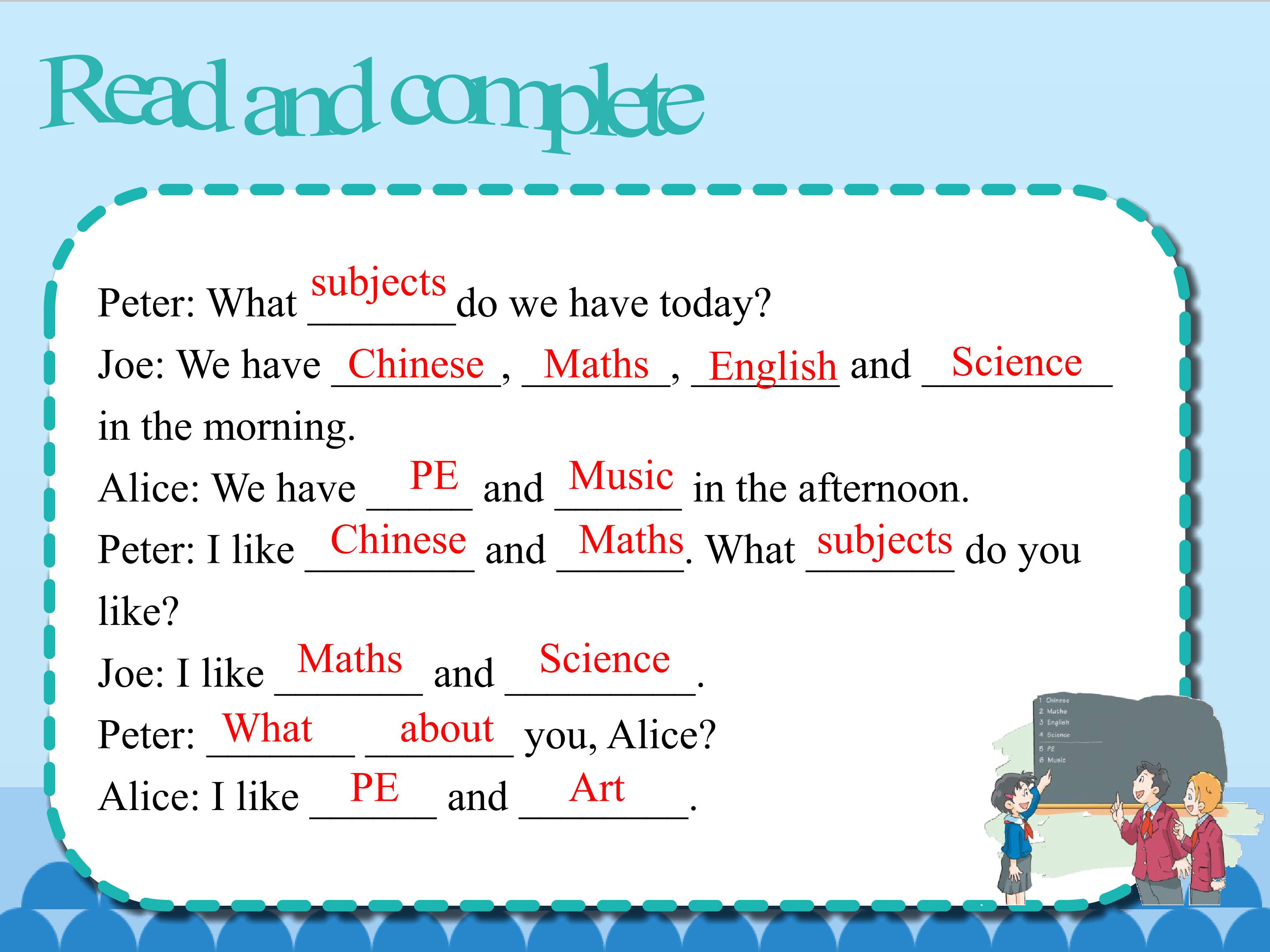 Read and complete

Peter: What subjects do we have today?

Joe: We have Chinese, Maths, English and Science in the morning.

Alice: We have PE and Music in the afternoon.

Peter: I like Chinese and Maths. What subjects do you like?

Joe: I like Maths and Science.

Peter: What about you, Alice?

Alice: I like PE and Art.

1 Chinese
2 Maths
3 English
4 Science
5 PE
6 Music